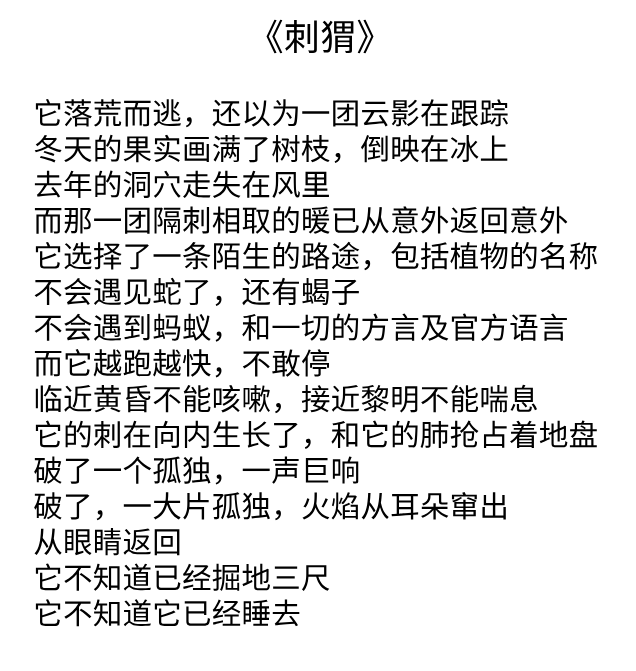 《刺猬》

它落荒而逃，还以为一团云影在跟踪
冬天的果实画满了树枝，倒映在冰上
去年的洞穴走失在风里
而那一团隔刺相取的暖已从意外返回意外
它选择了一条陌生的路途，包括植物的名称
不会遇见蛇了，还有蝎子
不会遇到蚂蚁，和一切的方言及官方语言
而它越跑越快，不敢停
临近黄昏不能咳嗽，接近黎明不能喘息
它的刺在向内生长了，和它的肺抢占着地盘
破了一个孤独，一声巨响
破了，一大片孤独，火焰从耳朵窜出
从眼睛返回
它不知道已经掘地三尺
它不知道它已经睡去